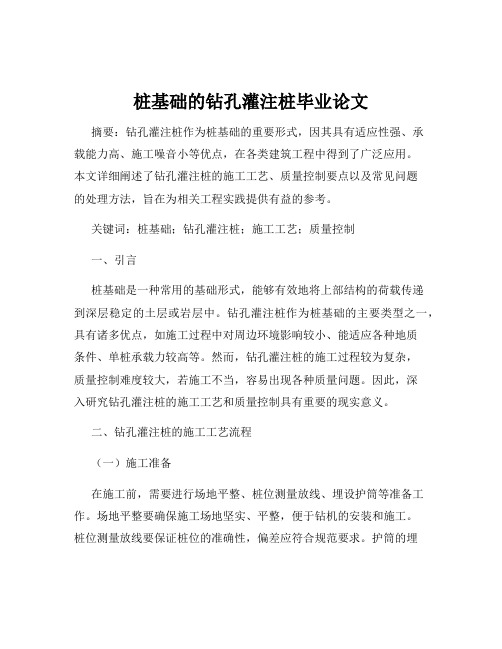 桩基础的钻孔灌注桩毕业论文

摘要：钻孔灌注桩作为桩基础的重要形式，因其具有适应性强、承载能力高、施工噪音小等优点，在各类建筑工程中得到了广泛应用。本文详细阐述了钻孔灌注桩的施工工艺、质量控制要点以及常见问题的处理方法，旨在为相关工程实践提供有益的参考。

关键词：桩基础；钻孔灌注桩；施工工艺；质量控制

一、引言

桩基础是一种常用的基础形式，能够有效地将上部结构的荷载传递到深层稳定的土层或岩层中。钻孔灌注桩作为桩基础的主要类型之一，具有诸多优点，如施工过程中对周边环境影响较小、能适应各种地质条件、单桩承载力较高等。然而，钻孔灌注桩的施工过程较为复杂，质量控制难度较大，若施工不当，容易出现各种质量问题。因此，深入研究钻孔灌注桩的施工工艺和质量控制具有重要的现实意义。

二、钻孔灌注桩的施工工艺流程

（一）施工准备

在施工前，需要进行场地平整、桩位测量放线、埋设护筒等准备工作。场地平整要确保施工场地坚实、平整，便于钻机的安装和施工。桩位测量放线要保证桩位的准确性，偏差应符合规范要求。护筒的埋